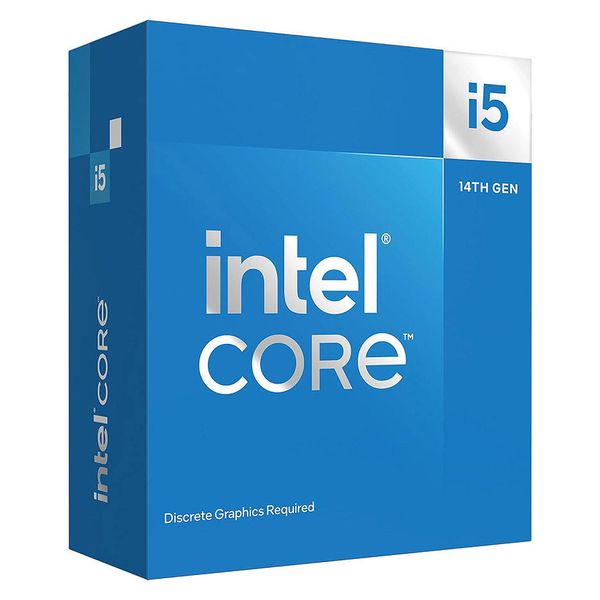 i5

14TH GEN

intel®
CORE™

Discrete Graphics Required

i5

intel CORE